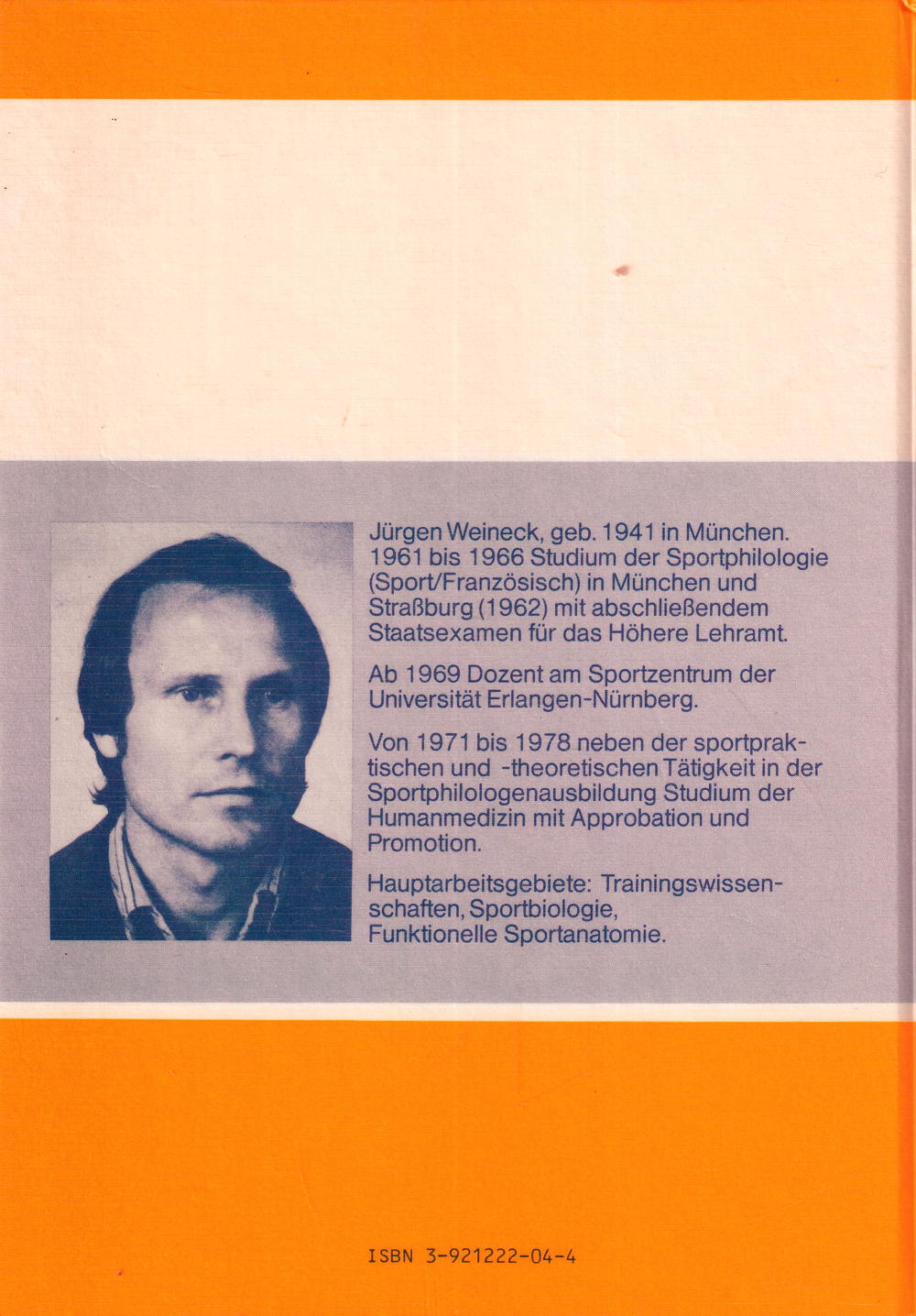 Jürgen Weineck, geb. 1941 in München. 1961 bis 1966 Studium der Sportphilologie (Sport/Französisch) in München und Straßburg (1962) mit abschließendem Staatsexamen für das Höhere Lehramt.

Ab 1969 Dozent am Sportzentrum der Universität Erlangen-Nürnberg.

Von 1971 bis 1978 neben der sportpraktischen und -theoretischen Tätigkeit in der Sportphilologenausbildung Studium der Humanmedizin mit Approbation und Promotion.

Hauptarbeitsgebiete: Trainingswissenschaften, Sportbiologie, Funktionelle Sportanatomie.

ISBN 3-921222-04-4